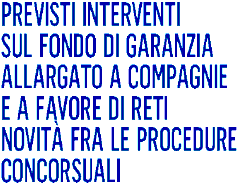 PREVISTI INTERVENTI
SUL FONDO DI GARANZIA
ALLARGATO A COMPAGNIE
E A FAVORE DI RETI
NOVITÀ FRA LE PROCEDURE
CONCORSUALI